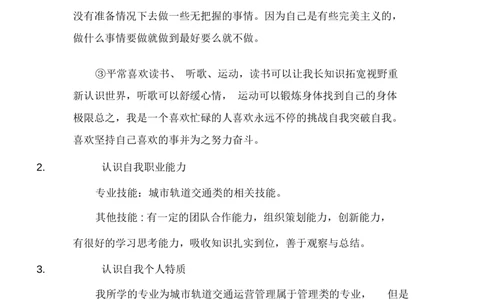 没有准备情况下去做一些无把握的事情。因为自己是有些完美主义的，做什么事情要做就做到最好要么就不做。

③平常喜欢读书、 听歌、运动，读书可以让我长知识拓宽视野重新认识世界，听歌可以舒缓心情， 运动可以锻炼身体找到自己的身体极限总之，我是一个喜欢忙碌的人喜欢永远不停的挑战自我突破自我。喜欢坚持自己喜欢的事并为之努力奋斗。

2. 认识自我职业能力

专业技能：城市轨道交通类的相关技能。

其他技能：有一定的团队合作能力，组织策划能力，创新能力，有很好的学习思考能力，吸收知识扎实到位，善于观察与总结。

3. 认识自我个人特质

我所学的专业为城市轨道交通运营管理属于管理类的专业， 但是